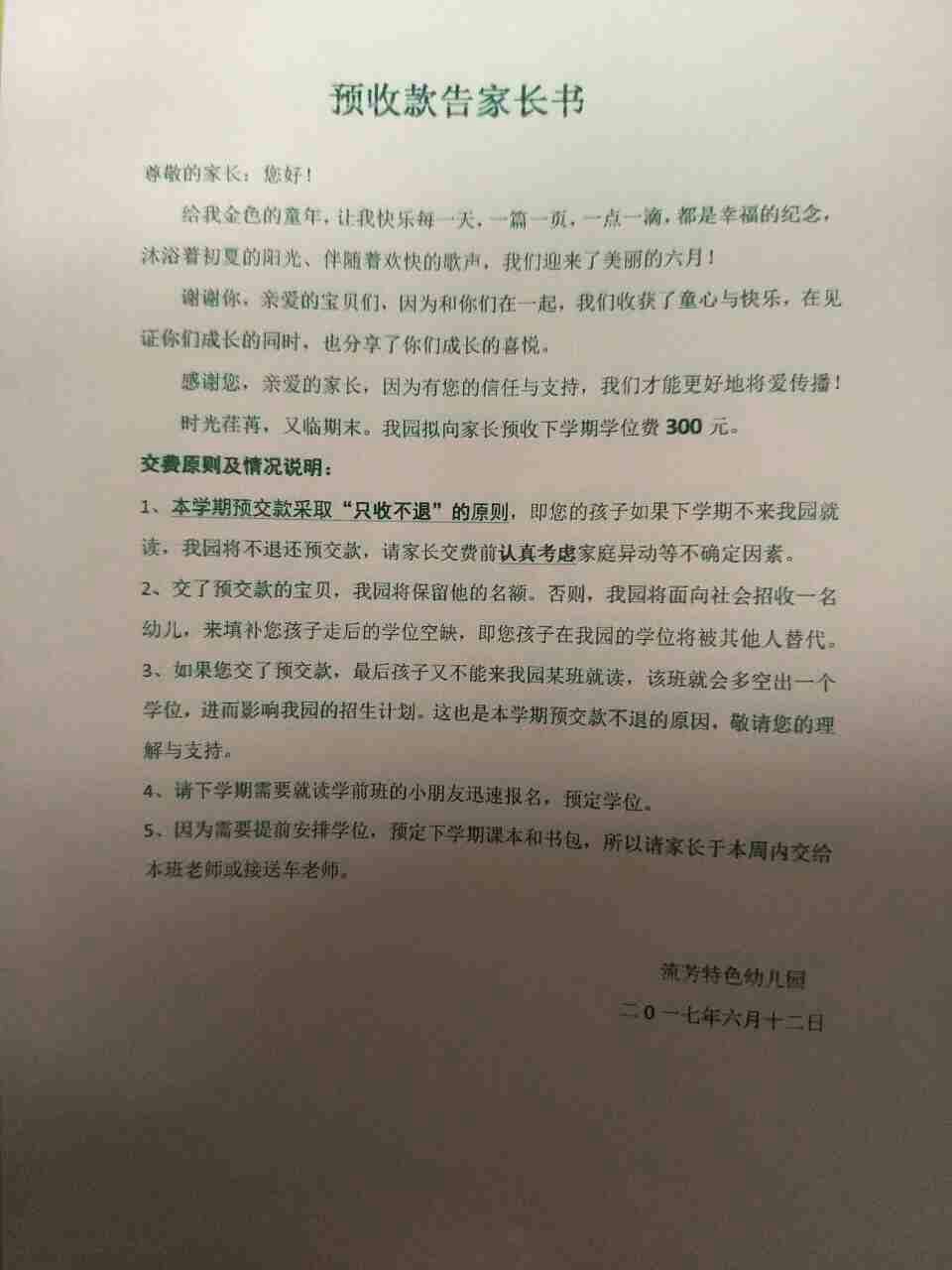 预收款告家长书

尊敬的家长：您好！

给我金色的童年，让我快乐每一天，一篇一页，一点一滴，都是幸福的纪念，沐浴着初夏的阳光、伴随着欢快的歌声，我们迎来了美丽的六月！

谢谢你，亲爱的宝贝们，因为和你们在一起，我们收获了童心与快乐，在见证你们成长的同时，也分享了你们成长的喜悦。

感谢您，亲爱的家长，因为有您的信任与支持，我们才能更好地将爱传播！

时光荏苒，又临期末。我园拟向家长预收下学期学位费 300 元。

交费原则及情况说明：

1、本学期预交款采取“只收不退”的原则，即您的孩子如果下学期不来我园就读，我园将不退还预交款，请家长交费前认真考虑家庭异动等不确定因素。

2、交了预交款的宝贝，我园将保留他的名额。否则，我园将面向社会招收一名幼儿，来填补您孩子走后的学位空缺，即您孩子在我园的学位将被其他人替代。

3、如果您交了预交款，最后孩子又不能来我园某班就读，该班就会多空出一个学位，进而影响我园的招生计划。这也是本学期预交款不退的原因，敬请您的理解与支持。

4、请下学期需要就读学前班的小朋友迅速报名，预定学位。

5、因为需要提前安排学位，预定下学期课本和书包，所以请家长于本周内交给本班老师或接送车老师。

流芳特色幼儿园
二0一七年六月十二日